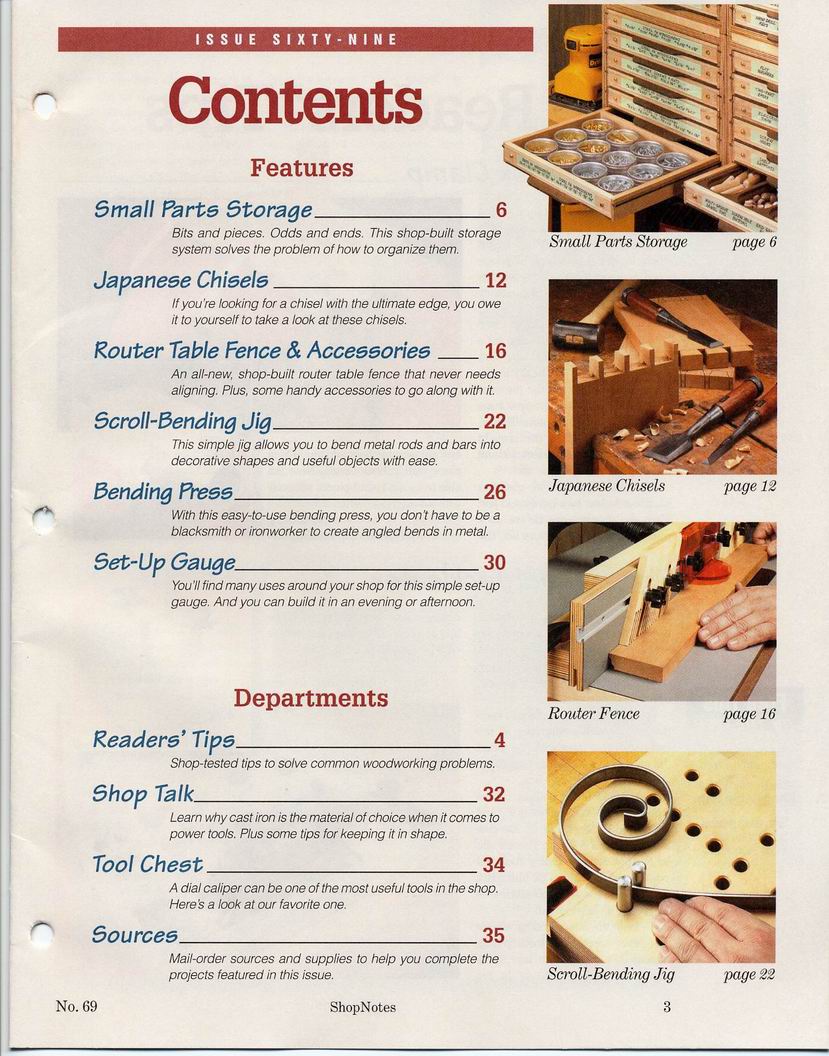 ISSUE SIXTY-NINE

Contents

Features

Small Parts Storage 6

Bits and pieces. Odds and ends. This shop-built storage system solves the problem of how to organize them.

Japanese Chisels 12

If you're looking for a chisel with the ultimate edge, you owe it to yourself to take a look at these chisels.

Router Table Fence & Accessories 16

An all-new, shop-built router table fence that never needs aligning. Plus, some handy accessories to go along with it.

Scroll-Bending Jig 22

This simple jig allows you to bend metal rods and bars into decorative shapes and useful objects with ease.

Bending Press 26

With this easy-to-use bending press, you don't have to be a blacksmith or ironworker to create angled bends in metal.

Set-Up Gauge 30

You'll find many uses around your shop for this simple set-up gauge. And you can build it in an evening or afternoon.

Departments

Readers' Tips 4

Shop-tested tips to solve common woodworking problems.

Shop Talk 32

Learn why cast iron is the material of choice when it comes to power tools. Plus some tips for keeping it in shape.

Tool Chest 34

A dial caliper can be one of the most useful tools in the shop. Here's a look at our favorite one.

Sources 35

Mail-order sources and supplies to help you complete the projects featured in this issue.

Small Parts Storage page 6

Japanese Chisels page 12

Router Fence page 16

Scroll-Bending Jig page 22

No. 69 ShopNotes 3